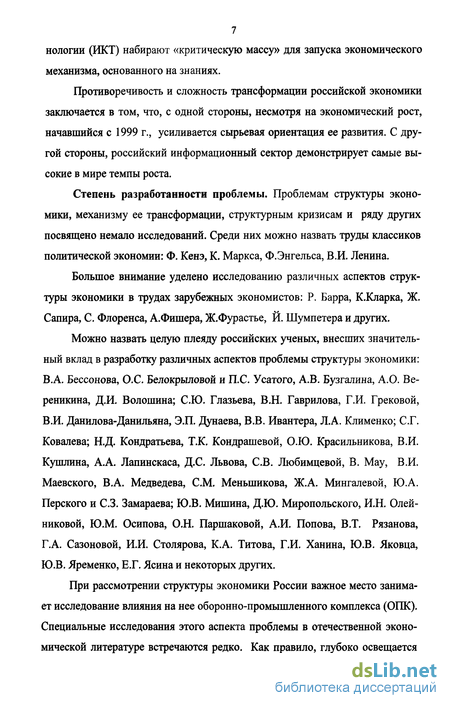 7

нологии (ИКТ) набирают «критическую массу» для запуска экономического механизма, основанного на знаниях.

Противоречивость и сложность трансформации российской экономики заключается в том, что, с одной стороны, несмотря на экономический рост, начавшийся с 1999 г., усиливается сырьевая ориентация ее развития. С другой стороны, российский информационный сектор демонстрирует самые высокие в мире темпы роста.

Степень разработанности проблемы. Проблемам структуры экономики, механизму ее трансформации, структурным кризисам и ряду других посвящено немало исследований. Среди них можно назвать труды классиков политической экономии: Ф. Кенэ, К. Маркса, Ф.Энгельса, В.И. Ленина.

Большое внимание уделено исследованию различных аспектов структуры экономики в трудах зарубежных экономистов: Р. Барра, К.Кларка, Ж. Сапира, С. Флоренса, А.Фишера, Ж.Фурастье, Й. Шумпетера и других.

Можно назвать целую плеяду российских ученых, внесших значительный вклад в разработку различных аспектов проблемы структуры экономики: В.А. Бессонова, О.С. Белокрыловой и П.С. Усатого, А.В. Бузгалина, А.О. Вереникина, Д.И. Волошина; С.Ю. Глазьева, В.Н. Гаврилова, Г.И. Грековой, В.И. Данилова-Данильяна, Э.П. Дунаева, В.В. Ивантера, Л.А. Клименко; С.Г. Ковалева; Н.Д. Кондратьева, Т.К. Кондрашевой, О.Ю. Красильникова, В.И. Кушлина, А.А. Лапинскаса, Д.С. Львова, С.В. Любимцевой, В. Мау, В.И. Маевского, В.А. Медведева, С.М. Меньшикова, Ж.А. Мингалевой, Ю.А. Перского и С.З. Замараева; Ю.В. Мишина, Д.Ю. Миропольского, И.Н. Олейниковой, Ю.М. Осипова, О.Н. Паршаковой, А.И. Попова, В.Т. Рязанова, Г.А. Сазоновой, И.И. Столярова, К.А. Титова, Г.И. Ханина, Ю.В. Яковца, Ю.В. Яременко, Е.Г. Ясина и некоторых других.

При рассмотрении структуры экономики России важное место занимает исследование влияния на нее оборонно-промышленного комплекса (ОПК). Специальные исследования этого аспекта проблемы в отечественной экономической литературе встречаются редко. Как правило, глубоко освещается

dsLib.net
библиотека диссертаций